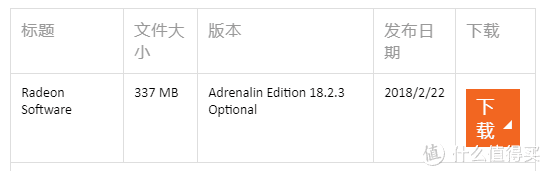 | 标题 | 文件大小 | 版本 | 发布日期 | 下载 |
|---|---|---|---|---|
| Radeon Software | 337 MB | Adrenalin Edition 18.2.3 Optional | 2018/2/22 | 下载 |

值 什么值得买